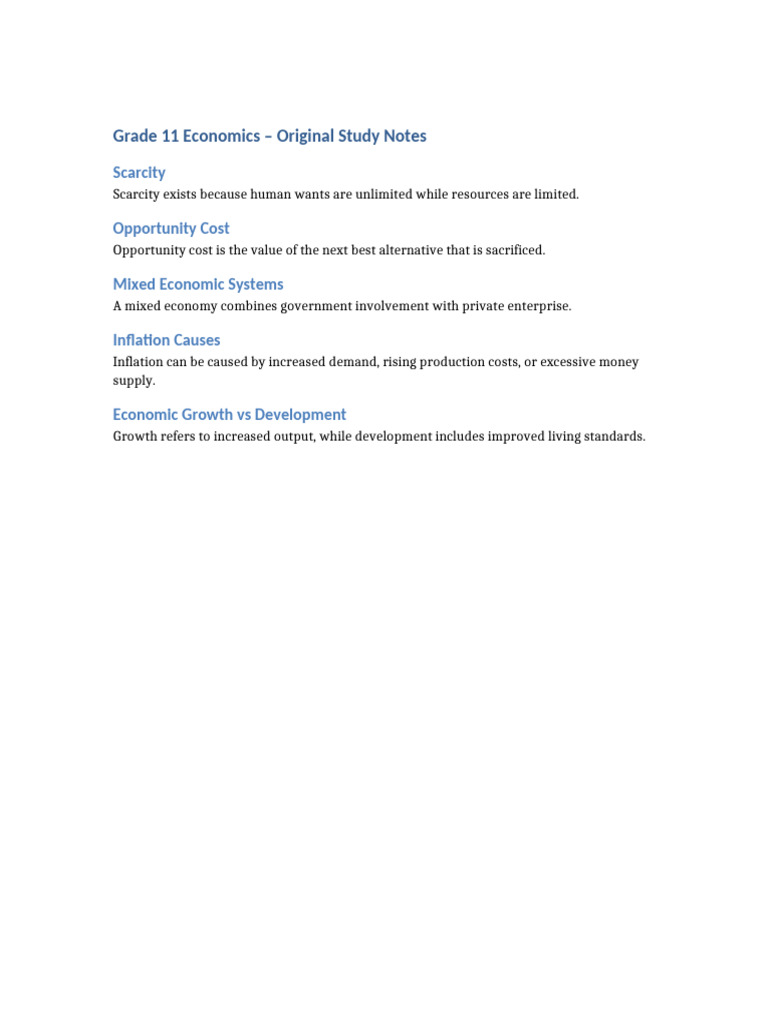 Grade 11 Economics – Original Study Notes

Scarcity

Scarcity exists because human wants are unlimited while resources are limited.

Opportunity Cost

Opportunity cost is the value of the next best alternative that is sacrificed.

Mixed Economic Systems

A mixed economy combines government involvement with private enterprise.

Inflation Causes

Inflation can be caused by increased demand, rising production costs, or excessive money supply.

Economic Growth vs Development

Growth refers to increased output, while development includes improved living standards.